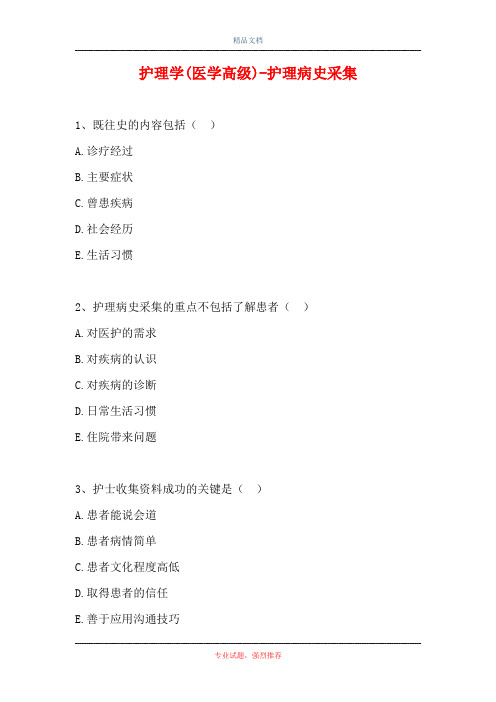 精品文档

护理学(医学高级)-护理病史采集

1、既往史的内容包括（　）

A.诊疗经过

B.主要症状

C.曾患疾病

D.社会经历

E.生活习惯

2、护理病史采集的重点不包括了解患者（　）

A.对医护的需求

B.对疾病的认识

C.对疾病的诊断

D.日常生活习惯

E.住院带来问题

3、护士收集资料成功的关键是（　）

A.患者能说会道

B.患者病情简单

C.患者文化程度高低

D.取得患者的信任

E.善于应用沟通技巧

专业试题，强烈推荐